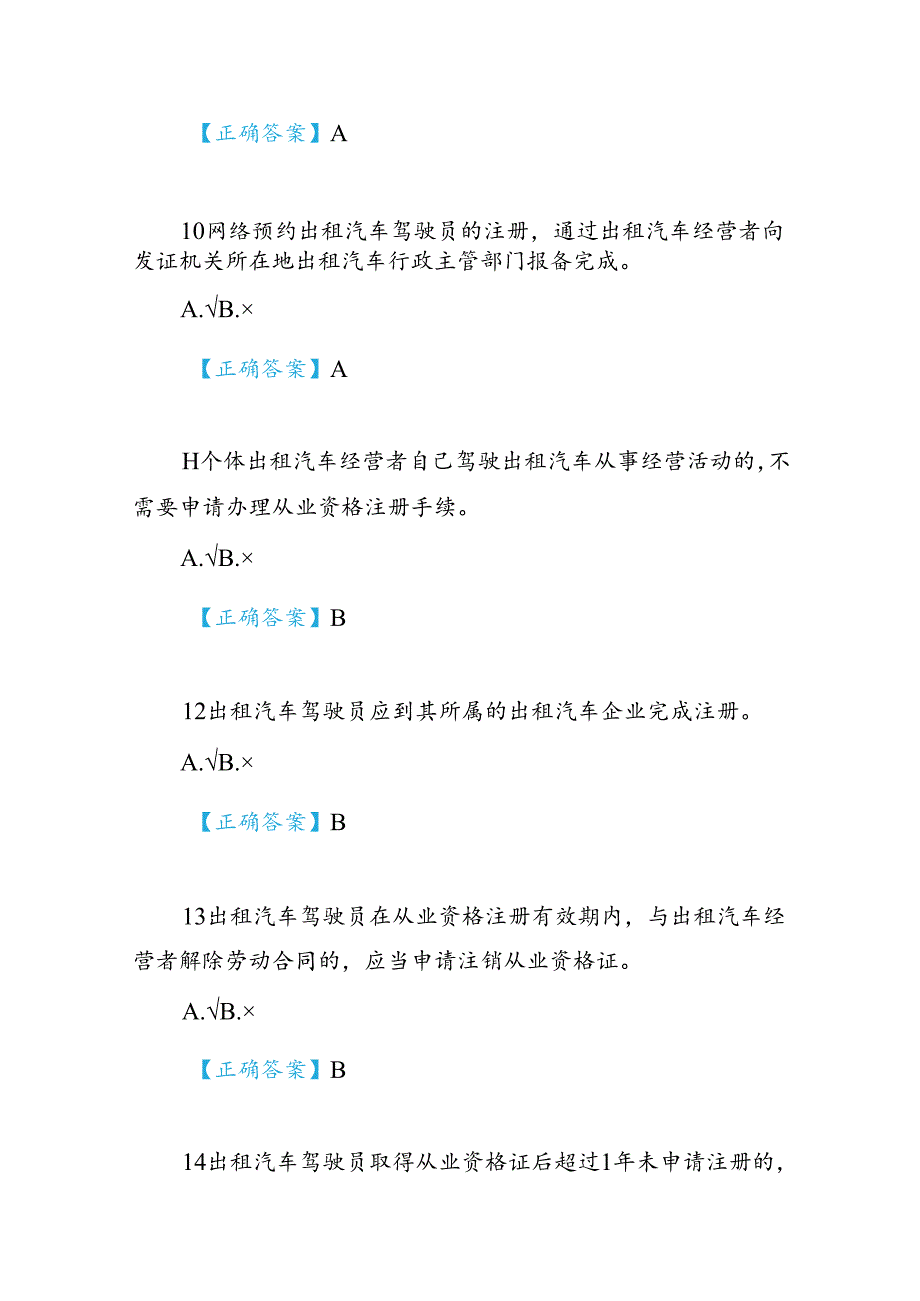 【正确答案】A

10网络预约出租汽车驾驶员的注册，通过出租汽车经营者向发证机关所在地出租汽车行政主管部门报备完成。

A.√B.×

【正确答案】A

H个体出租汽车经营者自己驾驶出租汽车从事经营活动的，不需要申请办理从业资格注册手续。

A.√B.×

【正确答案】B

12出租汽车驾驶员应到其所属的出租汽车企业完成注册。

A.√B.×

【正确答案】B

13出租汽车驾驶员在从业资格注册有效期内，与出租汽车经营者解除劳动合同的，应当申请注销从业资格证。

A.√B.×

【正确答案】B

14出租汽车驾驶员取得从业资格证后超过1年未申请注册的，